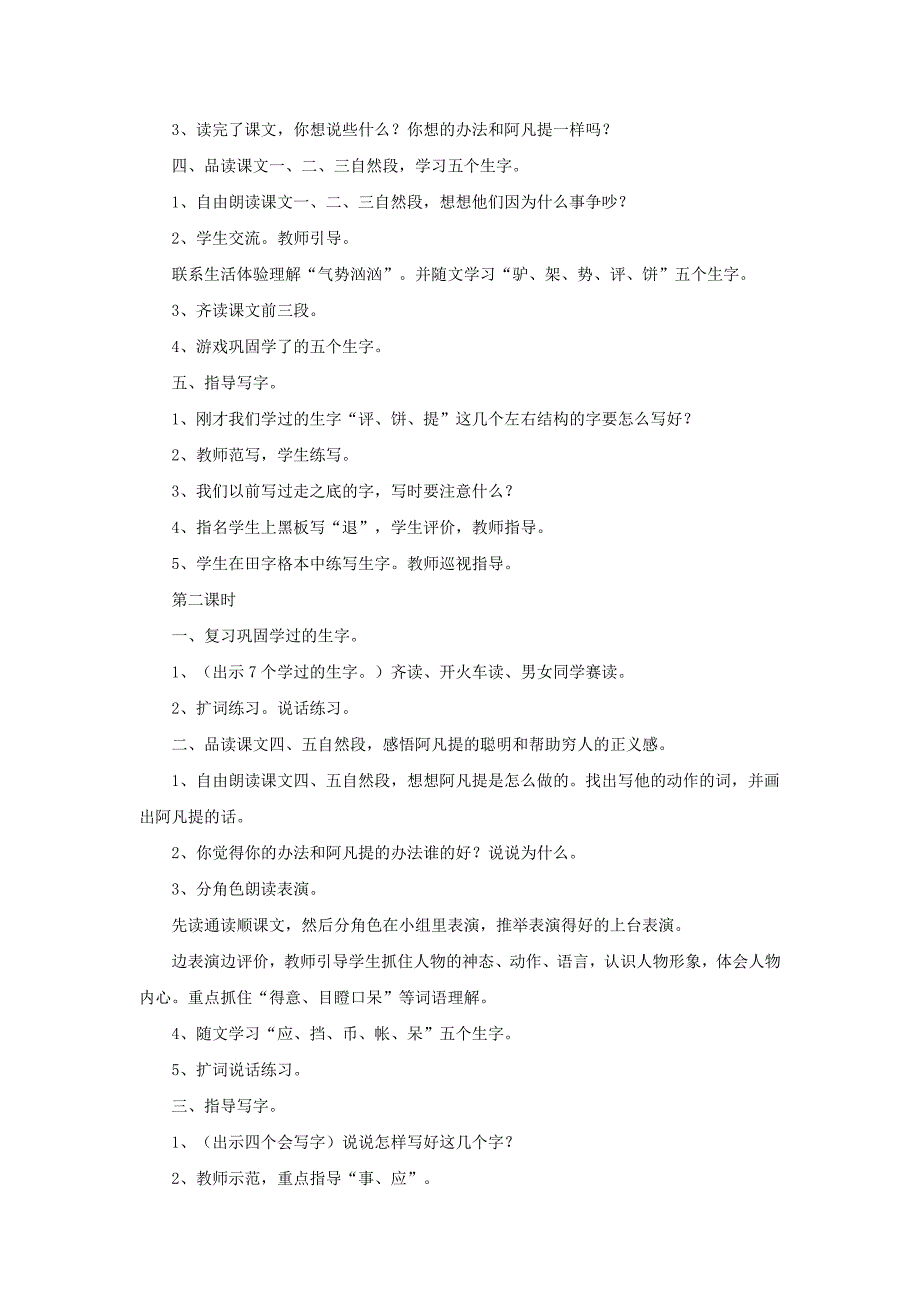 3、读完了课文，你想说些什么？你想的办法和阿凡提一样吗？

四、品读课文一、二、三自然段，学习五个生字。

1、自由朗读课文一、二、三自然段，想想他们因为什么事争吵？

2、学生交流。教师引导。

联系生活体验理解“气势汹汹”。并随文学习“驴、架、势、评、饼”五个生字。

3、齐读课文前三段。

4、游戏巩固学了的五个生字。

五、指导写字。

1、刚才我们学过的生字“评、饼、提”这几个左右结构的字要怎么写好？

2、教师范写，学生练写。

3、我们以前写过走之底的字，写时要注意什么？

4、指名学生上黑板写“退”，学生评价，教师指导。

5、学生在田字格本中练写生字。教师巡视指导。

第二课时

一、复习巩固学过的生字。

1、（出示7个学过的生字。）齐读、开火车读、男女同学赛读。

2、扩词练习。说话练习。

二、品读课文四、五自然段，感悟阿凡提的聪明和帮助穷人的正义感。

1、自由朗读课文四、五自然段，想想阿凡提是怎么做的。找出写他的动作的词，并画出阿凡提的话。

2、你觉得你的办法和阿凡提的办法谁的好？说说为什么。

3、分角色朗读表演。

先读通读顺课文，然后分角色在小组里表演，推举表演得好的上台表演。

边表演边评价，教师引导学生抓住人物的神态、动作、语言，认识人物形象，体会人物内心。重点抓住“得意、目瞪口呆”等词语理解。

4、随文学习“应、挡、币、帐、呆”五个生字。

5、扩词说话练习。

三、指导写字。

1、（出示四个会写字）说说怎样写好这几个字？

2、教师示范，重点指导“事、应”。